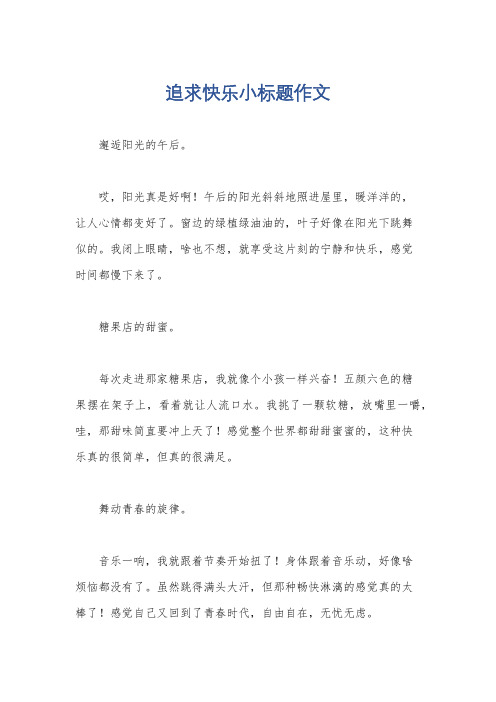 追求快乐小标题作文

邂逅阳光的午后。

哎，阳光真是好啊！午后的阳光斜斜地照进屋里，暖洋洋的，让人心情都变好了。窗边的绿植绿油油的，叶子好像在阳光下跳舞似的。我闭上眼睛，啥也不想，就享受这片刻的宁静和快乐，感觉时间都慢下来了。

糖果店的甜蜜。

每次走进那家糖果店，我就像个小孩一样兴奋！五颜六色的糖果摆在架子上，看着就让人流口水。我挑了一颗软糖，放嘴里一嚼，哇，那甜味简直要冲上天了！感觉整个世界都甜甜蜜蜜的，这种快乐真的很简单，但真的很满足。

舞动青春的旋律。

音乐一响，我就跟着节奏开始扭了！身体跟着音乐动，好像啥烦恼都没有了。虽然跳得满头大汗，但那种畅快淋漓的感觉真的太棒了！感觉自己又回到了青春时代，自由自在，无忧无虑。